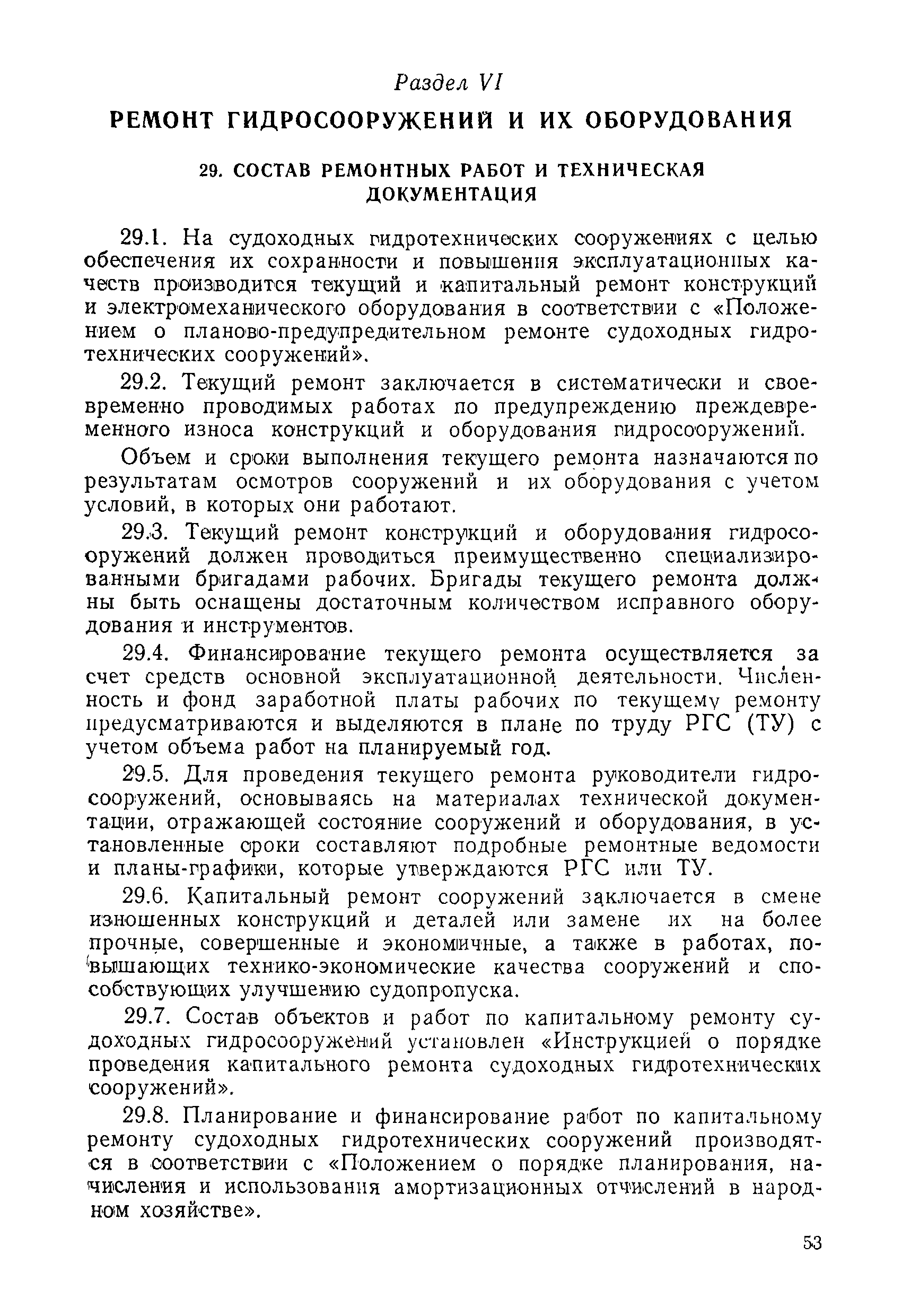 Раздел VI

РЕМОНТ ГИДРОСООРУЖЕНИЙ И ИХ ОБОРУДОВАНИЯ

29. СОСТАВ РЕМОНТНЫХ РАБОТ И ТЕХНИЧЕСКАЯ ДОКУМЕНТАЦИЯ

29.1. На судоходных гидротехнических сооружениях с целью обеспечения их сохранности и повышения эксплуатационных качеств производится текущий и капитальный ремонт конструкций и электромеханического оборудования в соответствии с «Положением о планово-предупредительном ремонте судоходных гидротехнических сооружений».

29.2. Текущий ремонт заключается в систематически и своевременно проводимых работах по предупреждению преждевременного износа конструкций и оборудования гидросооружений.

Объем и сроки выполнения текущего ремонта назначаются по результатам осмотров сооружений и их оборудования с учетом условий, в которых они работают.

29.3. Текущий ремонт конструкций и оборудования гидросооружений должен проводиться преимущественно специализированными бригадами рабочих. Бригады текущего ремонта должны быть оснащены достаточным количеством исправного оборудования и инструментов.

29.4. Финансирование текущего ремонта осуществляется за счет средств основной эксплуатационной деятельности. Численность и фонд заработной платы рабочих по текущему ремонту предусматриваются и выделяются в плане по труду РГС (ТУ) с учетом объема работ на планируемый год.

29.5. Для проведения текущего ремонта руководители гидросооружений, основываясь на материалах технической документации, отражающей состояние сооружений и оборудования, в установленные сроки составляют подробные ремонтные ведомости и планы-графики, которые утверждаются РГС или ТУ.

29.6. Капитальный ремонт сооружений заключается в смене изношенных конструкций и деталей или замене их на более прочные, совершенные и экономичные, а также в работах, повышающих технико-экономические качества сооружений и способствующих улучшению судопропуска.

29.7. Состав объектов и работ по капитальному ремонту судоходных гидросооружений установлен «Инструкцией о порядке проведения капитального ремонта судоходных гидротехнических сооружений».

29.8. Планирование и финансирование работ по капитальному ремонту судоходных гидротехнических сооружений производятся в соответствии с «Положением о порядке планирования, начисления и использования амортизационных отчислений в народном хозяйстве».

53